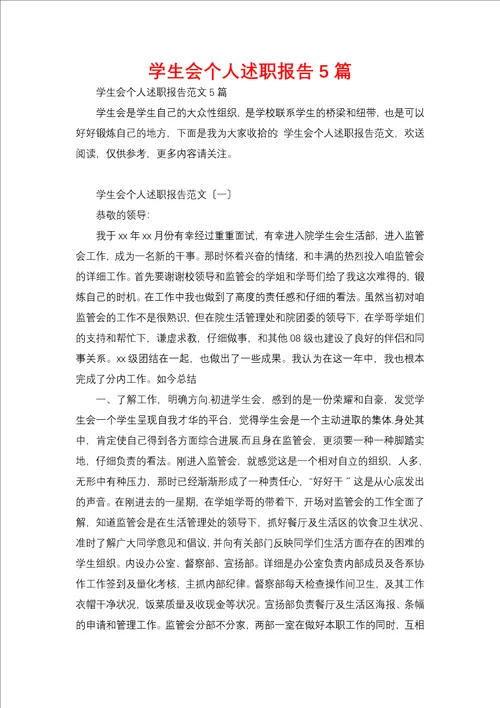 学生会个人述职报告 5 篇

学生会个人述职报告范文 5 篇

学生会是学生自己的大众性组织，是学校联系学生的桥梁和纽带，也是可以好好锻炼自己的地方，下面是我为大家收拾的 学生会个人述职报告范文，欢送阅读，仅供参考，更多内容请关注。

学生会个人述职报告范文〔一〕

恭敬的领导:

我于 xx 年 xx 月份有幸经过重重面试，有幸进入院学生会生活部，进入监管会工作，成为一名新的干事。那时怀着兴奋的情绪，和丰满的热烈投入咱监管会的详细工作。首先要谢谢校领导和监管会的学姐和学哥们给了我这次难得的，锻炼自己的时机。在工作中我也做到了高度的责任感和仔细的看法。虽然当初对咱监管会的工作不是很熟识，但在院生活管理处和院团委的领导下，在学哥学姐们的支持和帮忙下，谦虚求教，仔细做事，和其他 08 级也建设了良好的伴侣和同事关系。xx 级团结在一起，也做出了一些成果。我认为在这一年中，我也根本完成了分内工作。如今总结

一、了解工作，明确方向.初进学生会，感到的是一份荣耀和自豪，发觉学生会一个学生呈现自我才华的平台，觉得学生会是一个主动进取的集体.身处其中，肯定使自己得到各方面综合进展.而且身在监管会，更须要一种一种脚踏实地，仔细负责的看法。刚进入监管会，就感觉这是一个相对自立的组织，人多，无形中有种压力，那时已经渐渐形成了一种责任心，“好好干 ” 这是从心底发出的声音。在刚进去的一星期，在学姐学哥的带着下，开场对监管会的工作全面了解，知道监管会是在生活管理处的领导下，抓好餐厅及生活区的饮食卫生状况、准时了解广大同学意见和倡议，并向有关部门反映同学们生活方面存在的困难的学生组织。内设办公室、督察部、宣扬部。详细是办公室负责内部成员及各系协作工作签到及量化考核，主抓内部纪律。督察部每天检查操作间卫生，及其工作衣帽干净状况，饭菜质量及收现金等状况。宣扬部负责餐厅及生活区海报、条幅的申请和管理工作。监管会分部不分家，两部一室在做好本职工作的同时，互相